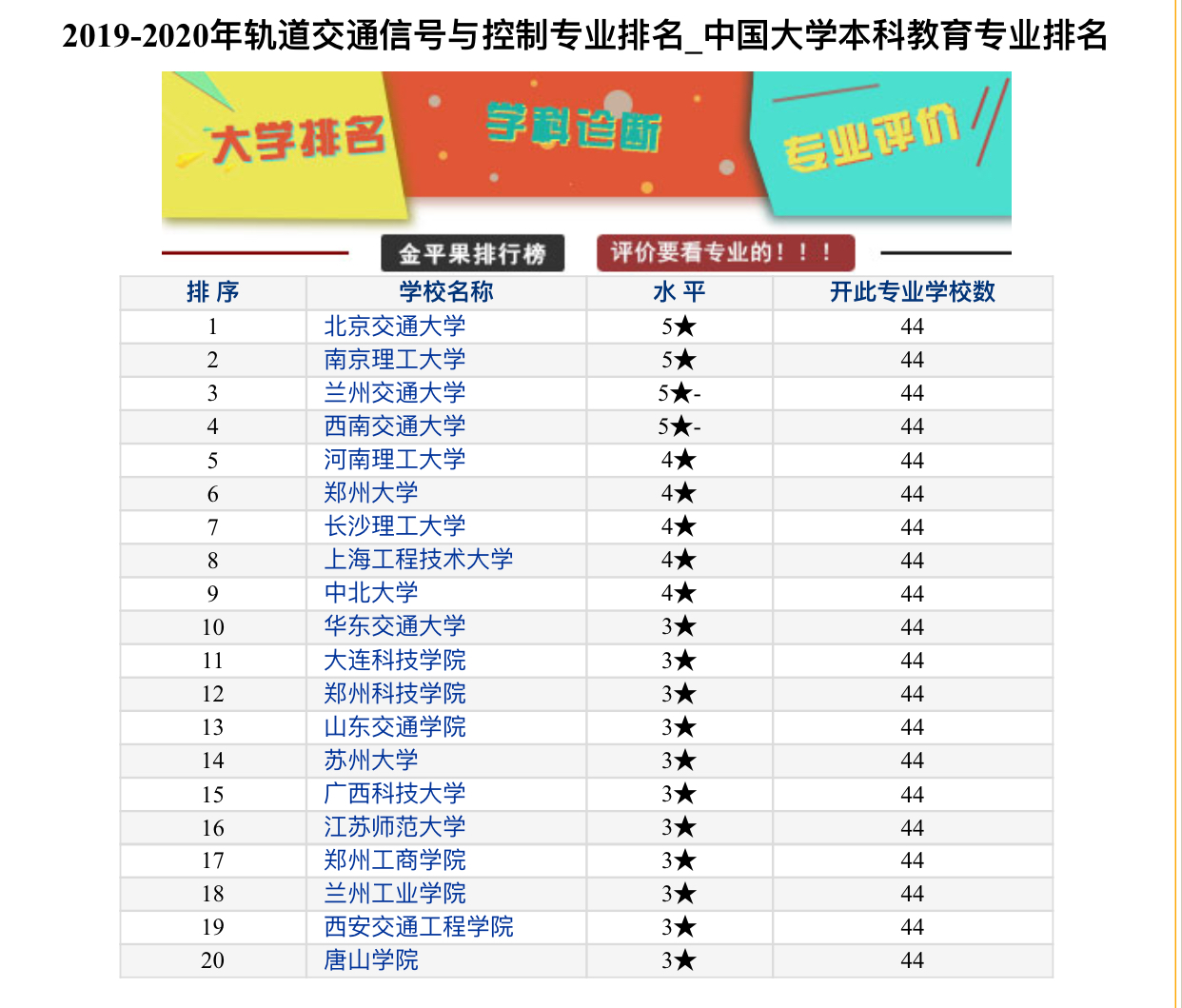 2019-2020年轨道交通信号与控制专业排名_中国大学本科教育专业排名

大学排名

学科诊断

专业评价

金平果排行榜

评价要看专业的！！！

| 排 序 | 学校名称 | 水 平 | 开此专业学校数 |
|---|---|---|---|
| 1 | 北京交通大学 | 5★ | 44 |
| 2 | 南京理工大学 | 5★ | 44 |
| 3 | 兰州交通大学 | 5★- | 44 |
| 4 | 西南交通大学 | 5★- | 44 |
| 5 | 河南理工大学 | 4★ | 44 |
| 6 | 郑州大学 | 4★ | 44 |
| 7 | 长沙理工大学 | 4★ | 44 |
| 8 | 上海工程技术大学 | 4★ | 44 |
| 9 | 中北大学 | 4★ | 44 |
| 10 | 华东交通大学 | 3★ | 44 |
| 11 | 大连科技学院 | 3★ | 44 |
| 12 | 郑州科技学院 | 3★ | 44 |
| 13 | 山东交通学院 | 3★ | 44 |
| 14 | 苏州大学 | 3★ | 44 |
| 15 | 广西科技大学 | 3★ | 44 |
| 16 | 江苏师范大学 | 3★ | 44 |
| 17 | 郑州工商学院 | 3★ | 44 |
| 18 | 兰州工业学院 | 3★ | 44 |
| 19 | 西安交通工程学院 | 3★ | 44 |
| 20 | 唐山学院 | 3★ | 44 |